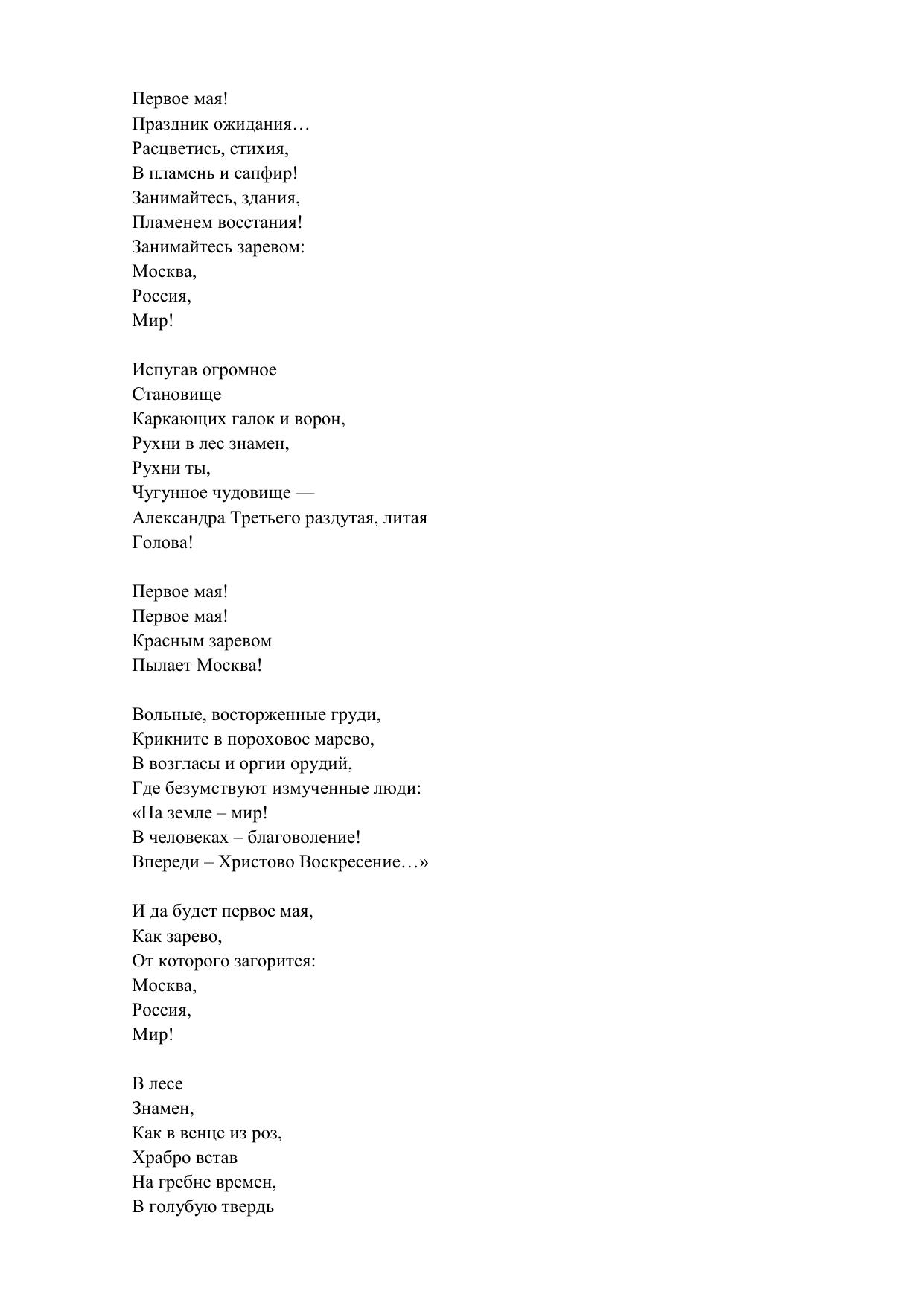 Первое мая!
Праздник ожидания…
Расцветись, стихия,
В пламень и сапфир!
Занимайтесь, здания,
Пламенем восстания!
Занимайтесь заревом:
Москва,
Россия,
Мир!

Испугав огромное
Становище
Каркающих галок и ворон,
Рухни в лес знамен,
Рухни ты,
Чугунное чудовище —
Александра Третьего раздутая, литая
Голова!

Первое мая!
Первое мая!
Красным заревом
Пылает Москва!

Вольные, восторженные груди,
Крикните в пороховое марево,
В возгласы и оргии орудий,
Где безумствуют измученные люди:
«На земле – мир!
В человеках – благоволение!
Впереди – Христово Воскресение…»

И да будет первое мая,
Как зарево,
От которого загорится:
Москва,
Россия,
Мир!

В лесе
Знамен,
Как в венце из роз,
Храбро встав
На гребне времен,
В голубую твердь